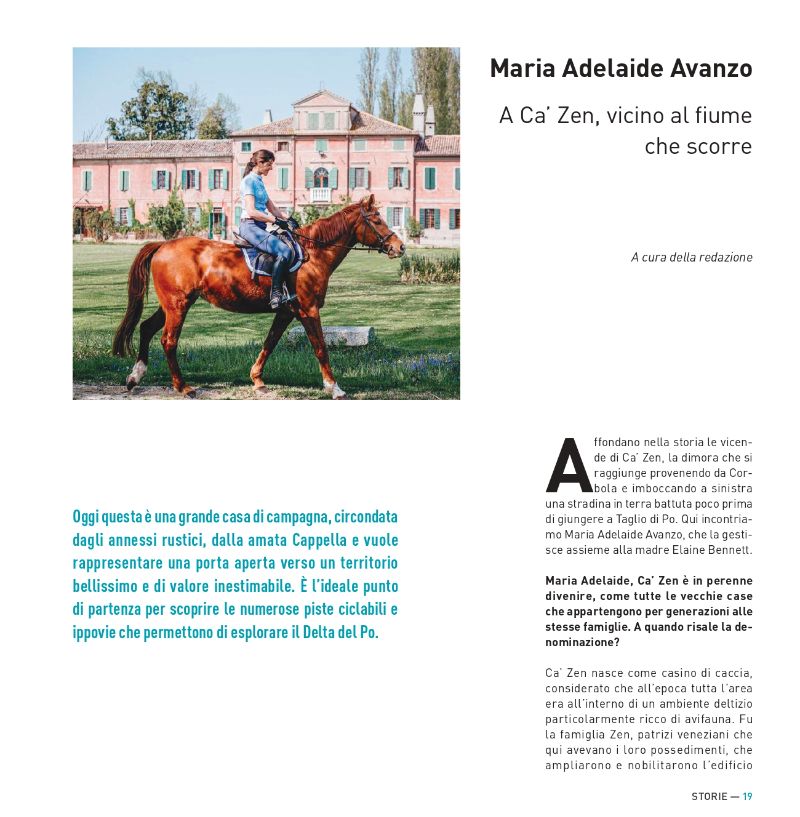 Maria Adelaide Avanzo

A Ca' Zen, vicino al fiume che scorre

A cura della redazione

Oggi questa è una grande casa di campagna, circondata dagli annessi rustici, dalla amata Cappella e vuole rappresentare una porta aperta verso un territorio bellissimo e di valore inestimabile. È l'ideale punto di partenza per scoprire le numerose piste ciclabili e ippovie che permettono di esplorare il Delta del Po.

Affondano nella storia le vicende di Ca' Zen, la dimora che si raggiunge provenendo da Corbola e imboccando a sinistra una stradina in terra battuta poco prima di giungere a Taglio di Po. Qui incontriamo Maria Adelaide Avanzo, che la gestisce assieme alla madre Elaine Bennett.

Maria Adelaide, Ca' Zen è in perenne divenire, come tutte le vecchie case che appartengono per generazioni alle stesse famiglie. A quando risale la denominazione?

Ca' Zen nasce come casino di caccia, considerato che all'epoca tutta l'area era all'interno di un ambiente deltizio particolarmente ricco di avifauna. Fu la famiglia Zen, patrizi veneziani che qui avevano i loro possedimenti, che ampliarono e nobilitarono l'edificio

STORIE — 19